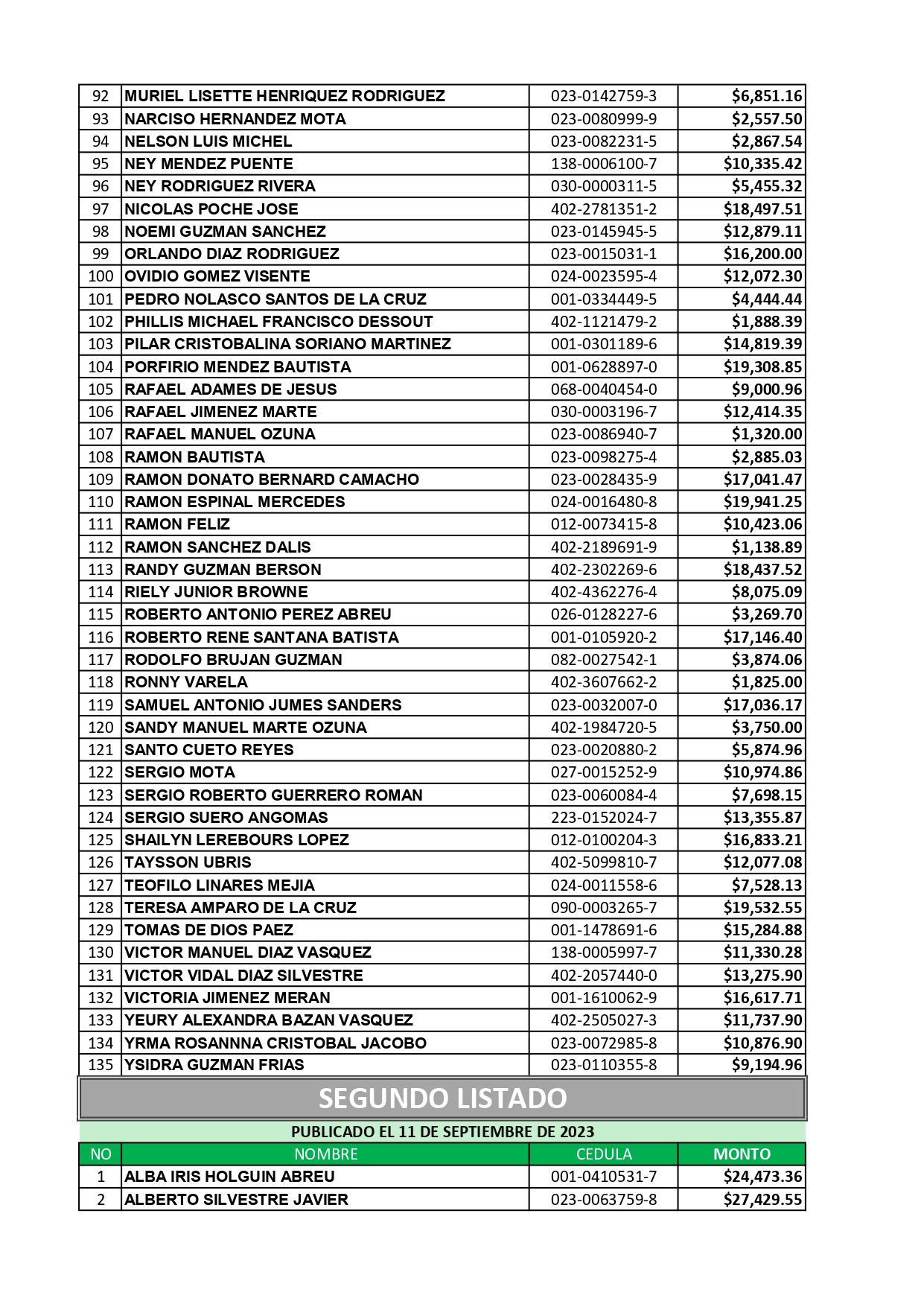 | 92 | MURIEL LISETTE HENRIQUEZ RODRIGUEZ | 023-0142759-3 | \$6,851.16 |
|---|---|---|---|
| 93 | NARCISO HERNANDEZ MOTA | 023-0080999-9 | \$2,557.50 |
| 94 | NELSON LUIS MICHEL | 023-0082231-5 | \$2,867.54 |
| 95 | NEY MENDEZ PUENTE | 138-0006100-7 | \$10,335.42 |
| 96 | NEY RODRIGUEZ RIVERA | 030-0000311-5 | \$5,455.32 |
| 97 | NICOLAS POCHE JOSE | 402-2781351-2 | \$18,497.51 |
| 98 | NOEMI GUZMAN SANCHEZ | 023-0145945-5 | \$12,879.11 |
| 99 | ORLANDO DIAZ RODRIGUEZ | 023-0015031-1 | \$16,200.00 |
| 100 | OVIDIO GOMEZ VISENTE | 024-0023595-4 | \$12,072.30 |
| 101 | PEDRO NOLASCO SANTOS DE LA CRUZ | 001-0334449-5 | \$4,444.44 |
| 102 | PHILLIS MICHAEL FRANCISCO DESSOUT | 402-1121479-2 | \$1,888.39 |
| 103 | PILAR CRISTOBALINA SORIANO MARTINEZ | 001-0301189-6 | \$14,819.39 |
| 104 | PORFIRIO MENDEZ BAUTISTA | 001-0628897-0 | \$19,308.85 |
| 105 | RAFAEL ADAMES DE JESUS | 068-0040454-0 | \$9,000.96 |
| 106 | RAFAEL JIMENEZ MARTE | 030-0003196-7 | \$12,414.35 |
| 107 | RAFAEL MANUEL OZUNA | 023-0086940-7 | \$1,320.00 |
| 108 | RAMON BAUTISTA | 023-0098275-4 | \$2,885.03 |
| 109 | RAMON DONATO BERNARD CAMACHO | 023-0028435-9 | \$17,041.47 |
| 110 | RAMON ESPINAL MERCEDES | 024-0016480-8 | \$19,941.25 |
| 111 | RAMON FELIZ | 012-0073415-8 | \$10,423.06 |
| 112 | RAMON SANCHEZ DALIS | 402-2189691-9 | \$1,138.89 |
| 113 | RANDY GUZMAN BERSON | 402-2302269-6 | \$18,437.52 |
| 114 | RIELY JUNIOR BROWNE | 402-4362276-4 | \$8,075.09 |
| 115 | ROBERTO ANTONIO PEREZ ABREU | 026-0128227-6 | \$3,269.70 |
| 116 | ROBERTO RENE SANTANA BATISTA | 001-0105920-2 | \$17,146.40 |
| 117 | RODOLFO BRUJAN GUZMAN | 082-0027542-1 | \$3,874.06 |
| 118 | RONNY VARELA | 402-3607662-2 | \$1,825.00 |
| 119 | SAMUEL ANTONIO JUMES SANDERS | 023-0032007-0 | \$17,036.17 |
| 120 | SANDY MANUEL MARTE OZUNA | 402-1984720-5 | \$3,750.00 |
| 121 | SANTO CUETO REYES | 023-0020880-2 | \$5,874.96 |
| 122 | SERGIO MOTA | 027-0015252-9 | \$10,974.86 |
| 123 | SERGIO ROBERTO GUERRERO ROMAN | 023-0060084-4 | \$7,698.15 |
| 124 | SERGIO SUERO ANGOMAS | 223-0152024-7 | \$13,355.87 |
| 125 | SHAILYN LEREBOURS LOPEZ | 012-0100204-3 | \$16,833.21 |
| 126 | TAYSSON UBRIS | 402-5099810-7 | \$12,077.08 |
| 127 | TEOFILO LINARES MEJIA | 024-0011558-6 | \$7,528.13 |
| 128 | TERESA AMPARO DE LA CRUZ | 090-0003265-7 | \$19,532.55 |
| 129 | TOMAS DE DIOS PAEZ | 001-1478691-6 | \$15,284.88 |
| 130 | VICTOR MANUEL DIAZ VASQUEZ | 138-0005997-7 | \$11,330.28 |
| 131 | VICTOR VIDAL DIAZ SILVESTRE | 402-2057440-0 | \$13,275.90 |
| 132 | VICTORIA JIMENEZ MERAN | 001-1610062-9 | \$16,617.71 |
| 133 | YEURY ALEXANDRA BAZAN VASQUEZ | 402-2505027-3 | \$11,737.90 |
| 134 | YRMA ROSANNNA CRISTOBAL JACOBO | 023-0072985-8 | \$10,876.90 |
| 135 | YSIDRA GUZMAN FRIAS | 023-0110355-8 | \$9,194.96 |

SEGUNDO LISTADO

PUBLICADO EL 11 DE SEPTIEMBRE DE 2023

| NO | NOMBRE | CEDULA | MONTO |
|---|---|---|---|
| 1 | ALBA IRIS HOLGUIN ABREU | 001-0410531-7 | \$24,473.36 |
| 2 | ALBERTO SILVESTRE JAVIER | 023-0063759-8 | \$27,429.55 |